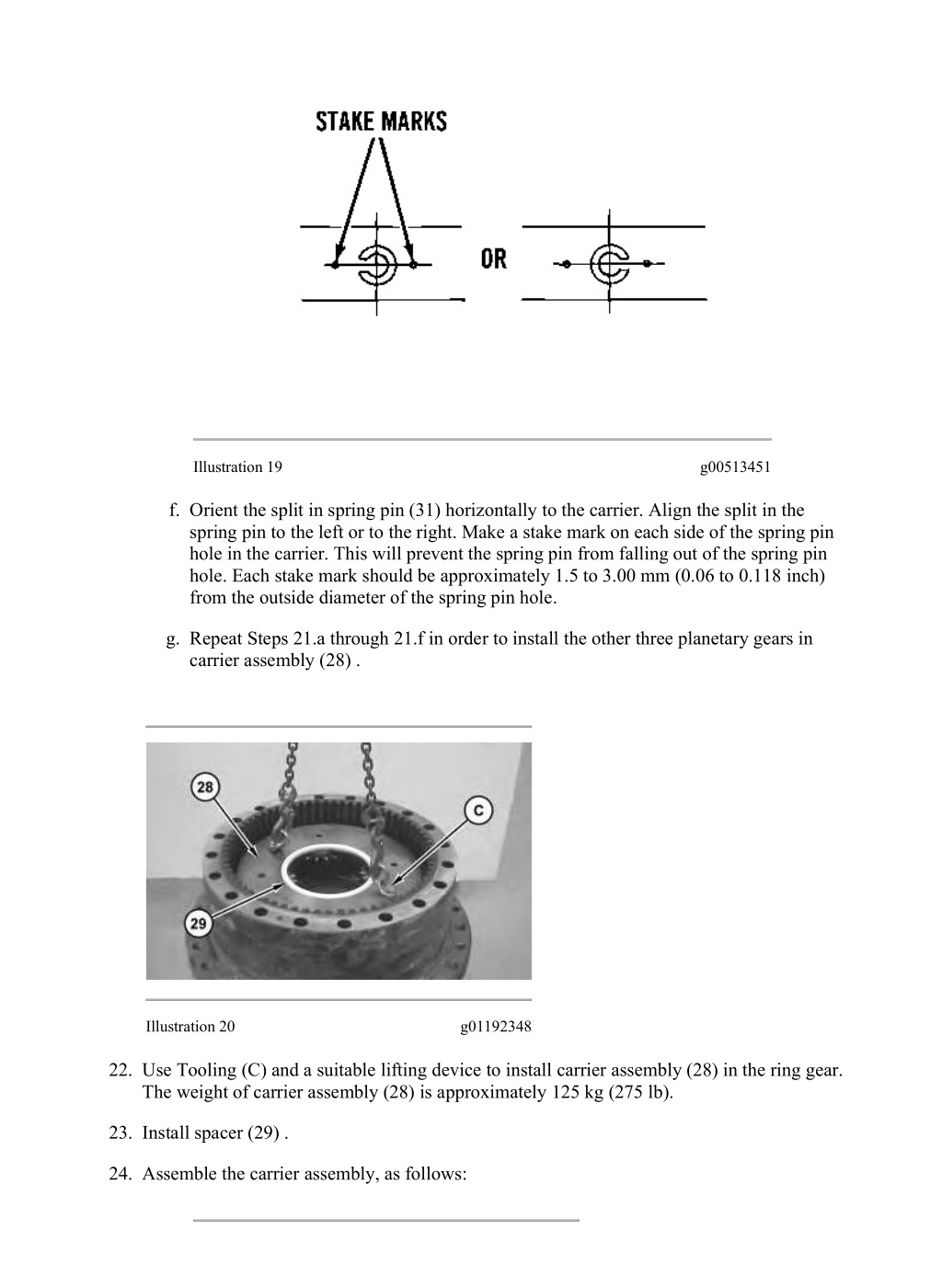 STAKE MARKS

OR

Illustration 19 g00513451

f. Orient the split in spring pin (31) horizontally to the carrier. Align the split in the spring pin to the left or to the right. Make a stake mark on each side of the spring pin hole in the carrier. This will prevent the spring pin from falling out of the spring pin hole. Each stake mark should be approximately 1.5 to 3.00 mm (0.06 to 0.118 inch) from the outside diameter of the spring pin hole.

g. Repeat Steps 21.a through 21.f in order to install the other three planetary gears in carrier assembly (28) .

28

C

29

Illustration 20 g01192348

22. Use Tooling (C) and a suitable lifting device to install carrier assembly (28) in the ring gear. The weight of carrier assembly (28) is approximately 125 kg (275 lb).

23. Install spacer (29) .

24. Assemble the carrier assembly, as follows: